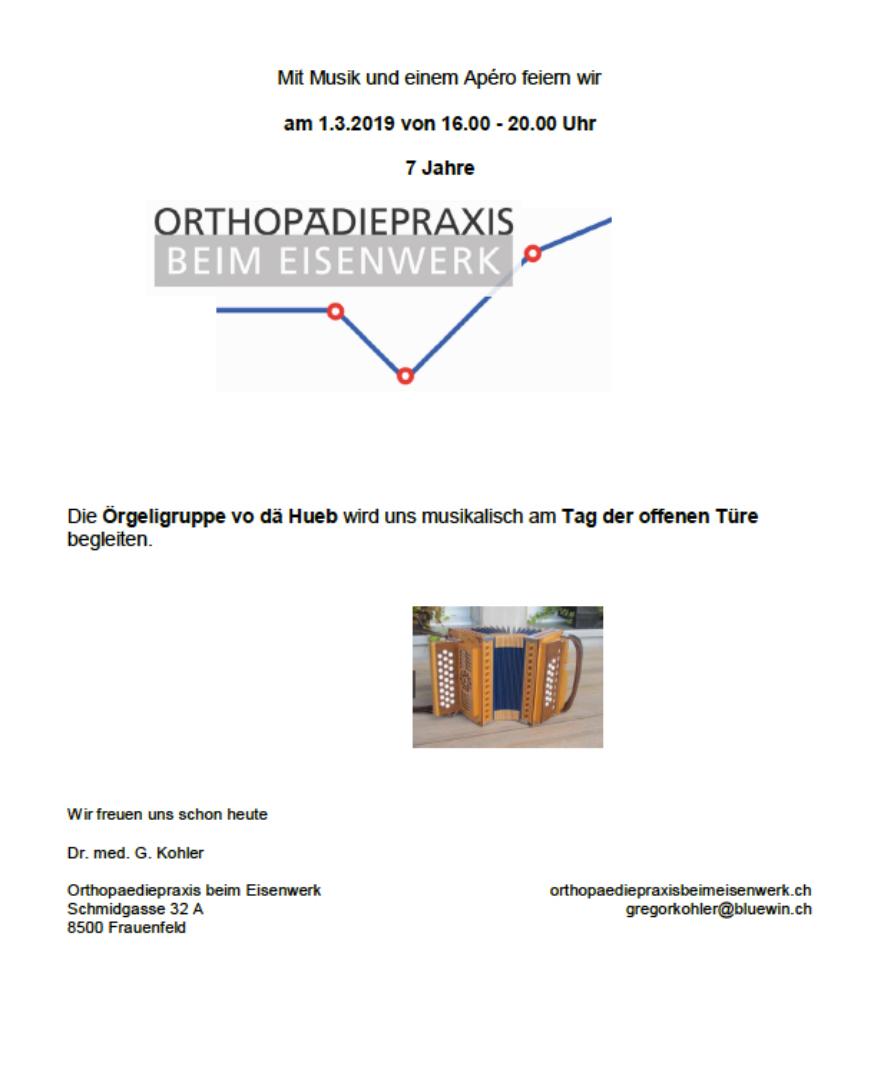 Mit Musik und einem Apéro feiern wir

am 1.3.2019 von 16.00 - 20.00 Uhr

7 Jahre

ORTHOPÄDIEPRAXIS
BEIM EISENWERK

Die Örgeligruppe vo dä Hueb wird uns musikalisch am Tag der offenen Türe begleiten.

Wir freuen uns schon heute

Dr. med. G. Kohler

Orthopaediepraxis beim Eisenwerk
Schmidgasse 32 A
8500 Frauenfeld

orthopaediepraxisbeimeisenwerk.ch
gregorkohler@bluewin.ch